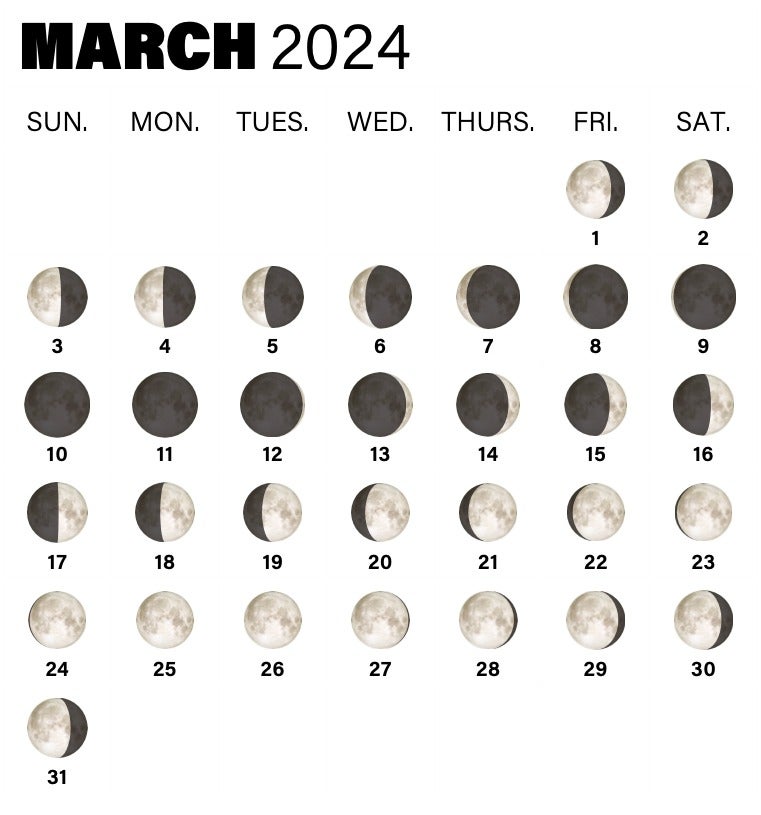 MARCH 2024

| SUN. | MON. | TUES. | WED. | THURS. | FRI. | SAT. |
|---|---|---|---|---|---|---|
| | | | | | 1 | 2 |
| 3 | 4 | 5 | 6 | 7 | 8 | 9 |
| 10 | 11 | 12 | 13 | 14 | 15 | 16 |
| 17 | 18 | 19 | 20 | 21 | 22 | 23 |
| 24 | 25 | 26 | 27 | 28 | 29 | 30 |
| 31 | | | | | | |